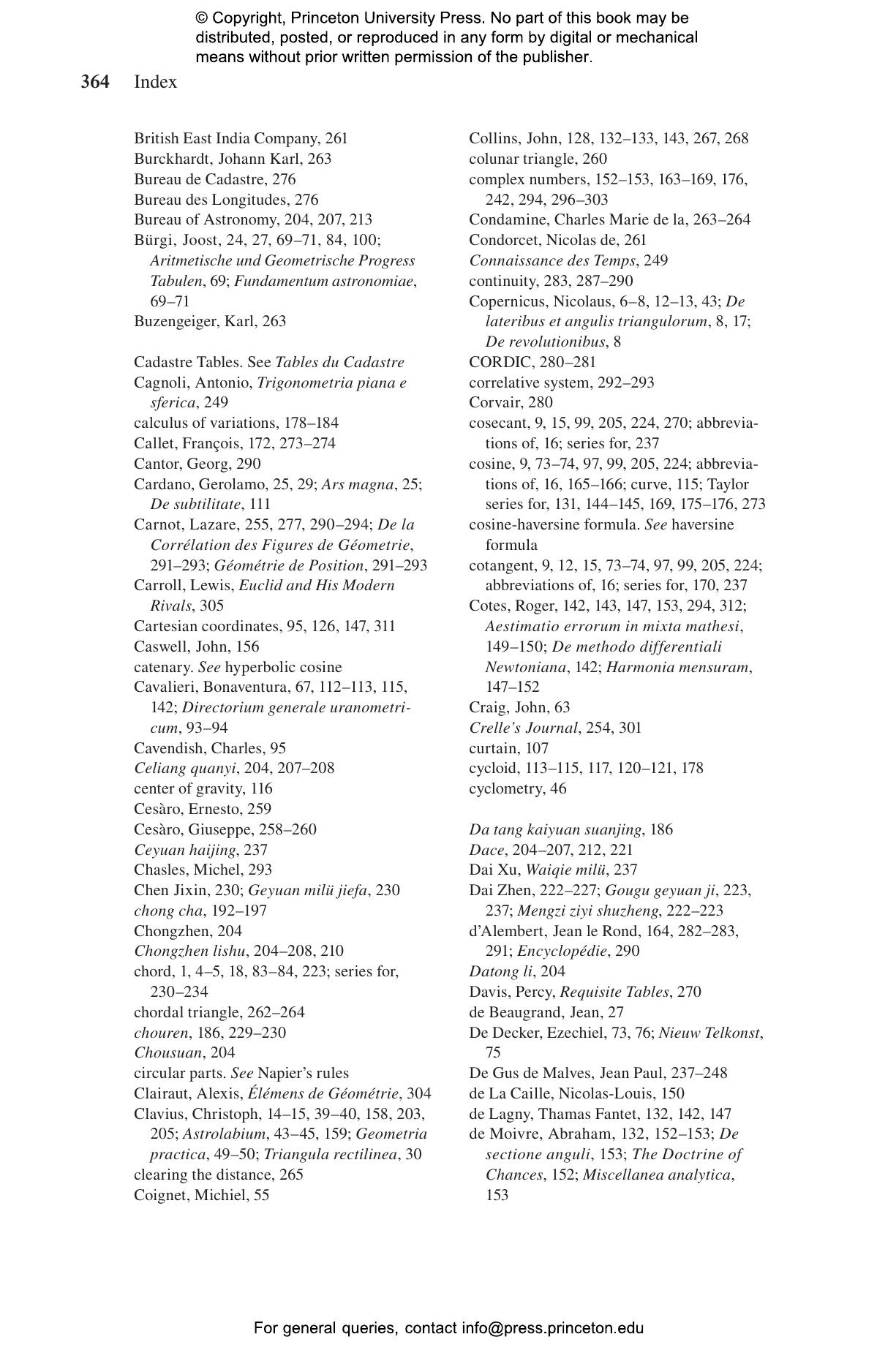 © Copyright, Princeton University Press. No part of this book may be distributed, posted, or reproduced in any form by digital or mechanical means without prior written permission of the publisher.

364 Index

British East India Company, 261
Burckhardt, Johann Karl, 263
Bureau de Cadastre, 276
Bureau des Longitudes, 276
Bureau of Astronomy, 204, 207, 213
Bürgi, Joost, 24, 27, 69–71, 84, 100; Aritmetische und Geometrische Progress Tabulen, 69; Fundamentum astronomiae, 69–71
Buzengeiger, Karl, 263

Cadastre Tables. See Tables du Cadastre
Cagnoli, Antonio, Trigonometria piana e sferica, 249
calculus of variations, 178–184
Callet, François, 172, 273–274
Cantor, Georg, 290
Cardano, Gerolamo, 25, 29; Ars magna, 25; De subtilitate, 111
Carnot, Lazare, 255, 277, 290–294; De la Corrélation des Figures de Géometrie, 291–293; Géométrie de Position, 291–293
Carroll, Lewis, Euclid and His Modern Rivals, 305
Cartesian coordinates, 95, 126, 147, 311
Caswell, John, 156
catenary. See hyperbolic cosine
Cavalieri, Bonaventura, 67, 112–113, 115, 142; Directorium generale uranometricum, 93–94
Cavendish, Charles, 95
Celiang quanyi, 204, 207–208
center of gravity, 116
Cesàro, Ernesto, 259
Cesàro, Giuseppe, 258–260
Ceyuan haijing, 237
Chasles, Michel, 293
Chen Jixin, 230; Geyuan milü jiefa, 230
chong cha, 192–197
Chongzhen, 204
Chongzhen lishu, 204–208, 210
chord, 1, 4–5, 18, 83–84, 223; series for, 230–234
chordal triangle, 262–264
chouren, 186, 229–230
Chousuan, 204
circular parts. See Napier's rules
Clairaut, Alexis, Élémens de Géométrie, 304
Clavius, Christoph, 14–15, 39–40, 158, 203, 205; Astrolabium, 43–45, 159; Geometria practica, 49–50; Triangula rectilinea, 30
clearing the distance, 265
Coignet, Michiel, 55

Collins, John, 128, 132–133, 143, 267, 268
colunar triangle, 260
complex numbers, 152–153, 163–169, 176, 242, 294, 296–303
Condamine, Charles Marie de la, 263–264
Condorcet, Nicolas de, 261
Connaissance des Temps, 249
continuity, 283, 287–290
Copernicus, Nicolaus, 6–8, 12–13, 43; De lateribus et angulis triangulorum, 8, 17; De revolutionibus, 8
CORDIC, 280–281
correlative system, 292–293
Corvair, 280
cosecant, 9, 15, 99, 205, 224, 270; abbreviations of, 16; series for, 237
cosine, 9, 73–74, 97, 99, 205, 224; abbreviations of, 16, 165–166; curve, 115; Taylor series for, 131, 144–145, 169, 175–176, 273
cosine-haversine formula. See haversine formula
cotangent, 9, 12, 15, 73–74, 97, 99, 205, 224; abbreviations of, 16; series for, 170, 237
Cotes, Roger, 142, 143, 147, 153, 294, 312; Aestimatio errorum in mixta mathesi, 149–150; De methodo differentiali Newtoniana, 142; Harmonia mensuram, 147–152
Craig, John, 63
Crelle's Journal, 254, 301
curtain, 107
cycloid, 113–115, 117, 120–121, 178
cyclometry, 46

Da tang kaiyuan suanjing, 186
Dace, 204–207, 212, 221
Dai Xu, Waiqie milü, 237
Dai Zhen, 222–227; Gougu geyuan ji, 223, 237; Mengzi ziyi shuzheng, 222–223
d'Alembert, Jean le Rond, 164, 282–283, 291; Encyclopédie, 290
Datong li, 204
Davis, Percy, Requisite Tables, 270
de Beaugrand, Jean, 27
De Decker, Ezechiel, 73, 76; Nieuw Telkonst, 75
De Gus de Malves, Jean Paul, 237–248
de La Caille, Nicolas-Louis, 150
de Lagny, Thamas Fantet, 132, 142, 147
de Moivre, Abraham, 132, 152–153; De sectione anguli, 153; The Doctrine of Chances, 152; Miscellanea analytica, 153

For general queries, contact info@press.princeton.edu